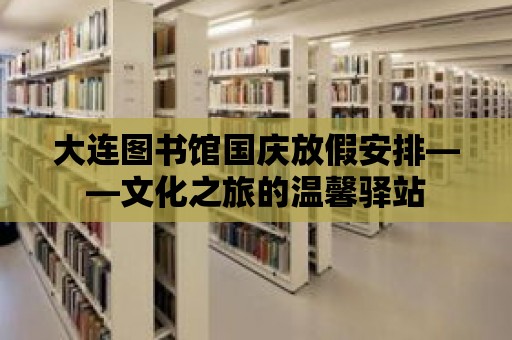 大连图书馆国庆放假安排——文化之旅的温馨驿站